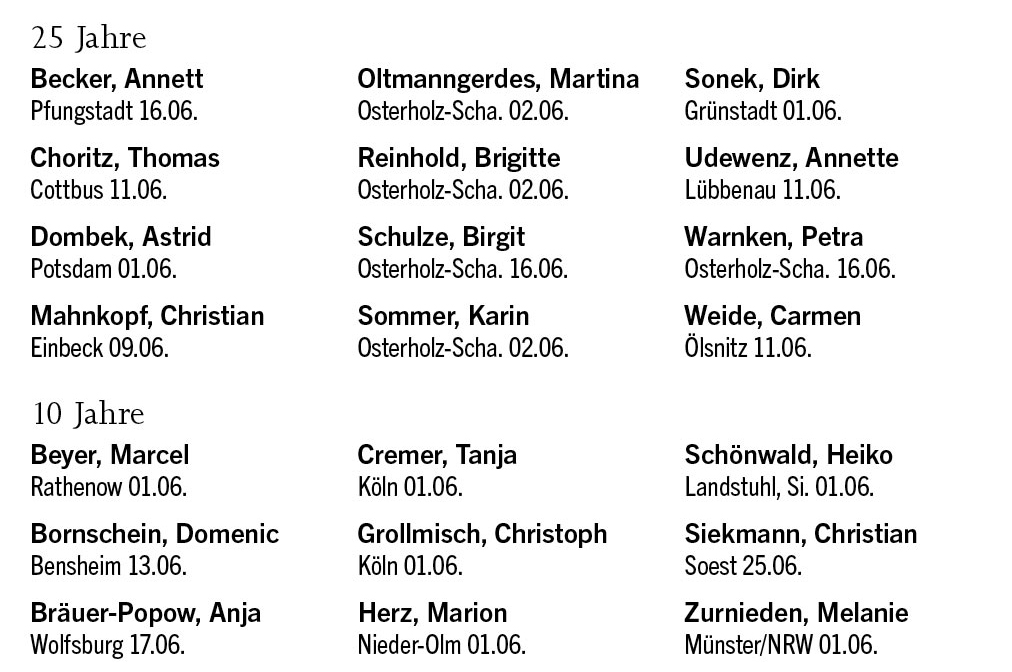 25 Jahre

Becker, Annett
Pfungstadt 16.06.

Choritz, Thomas
Cottbus 11.06.

Dombek, Astrid
Potsdam 01.06.

Mahnkopf, Christian
Einbeck 09.06.

Oltmanngerdes, Martina
Osterholz-Scha. 02.06.

Reinhold, Brigitte
Osterholz-Scha. 02.06.

Schulze, Birgit
Osterholz-Scha. 16.06.

Sommer, Karin
Osterholz-Scha. 02.06.

Sonek, Dirk
Grünstadt 01.06.

Udewenz, Annette
Lübbenau 11.06.

Warnken, Petra
Osterholz-Scha. 16.06.

Weide, Carmen
Ölsnitz 11.06.

10 Jahre

Beyer, Marcel
Rathenow 01.06.

Bornschein, Domenic
Bensheim 13.06.

Bräuer-Popow, Anja
Wolfsburg 17.06.

Cremer, Tanja
Köln 01.06.

Grollmisch, Christoph
Köln 01.06.

Herz, Marion
Nieder-Olm 01.06.

Schönwald, Heiko
Landstuhl, Si. 01.06.

Siekmann, Christian
Soest 25.06.

Zurnieden, Melanie
Münster/NRW 01.06.